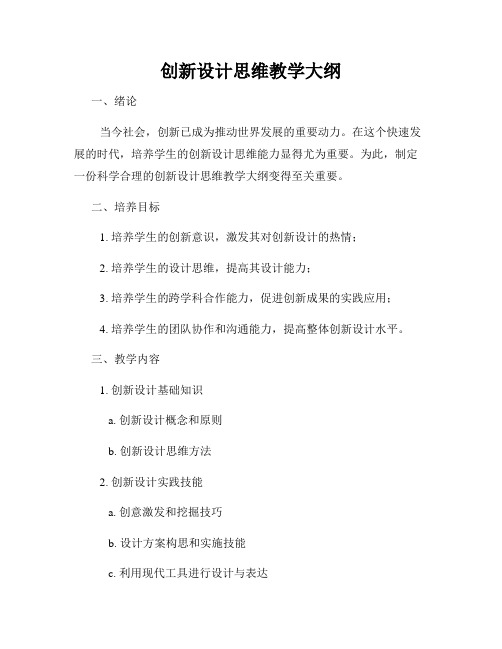 创新设计思维教学大纲

一、绪论

当今社会，创新已成为推动世界发展的重要动力。在这个快速发展的时代，培养学生的创新设计思维能力显得尤为重要。为此，制定一份科学合理的创新设计思维教学大纲变得至关重要。

二、培养目标

1. 培养学生的创新意识，激发其对创新设计的热情；

2. 培养学生的设计思维，提高其设计能力；

3. 培养学生的跨学科合作能力，促进创新成果的实践应用；

4. 培养学生的团队协作和沟通能力，提高整体创新设计水平。

三、教学内容

1. 创新设计基础知识

a. 创新设计概念和原则

b. 创新设计思维方法

2. 创新设计实践技能

a. 创意激发和挖掘技巧

b. 设计方案构思和实施技能

c. 利用现代工具进行设计与表达